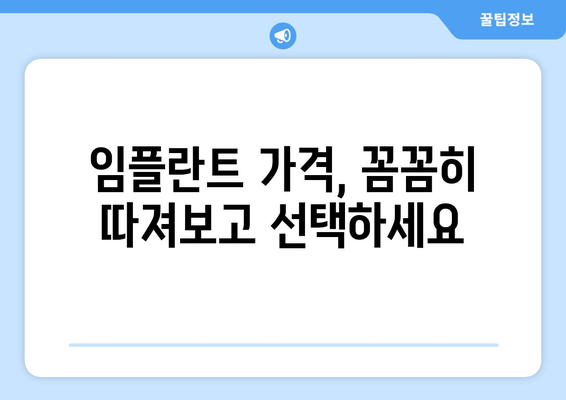 꿀팁정보

임플란트 가격, 꼼꼼히 따져보고 선택하세요